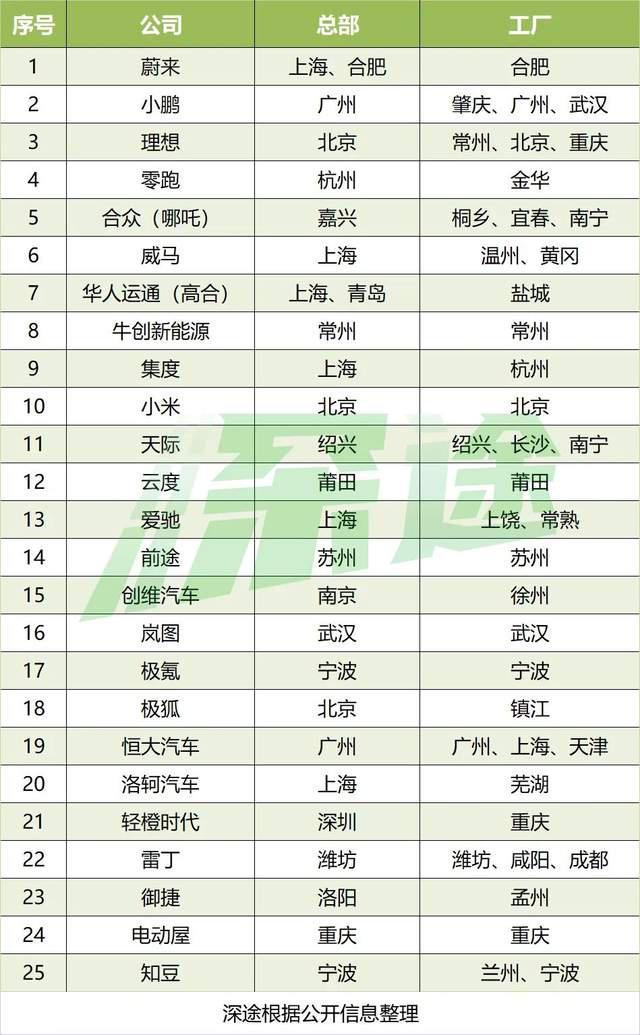 | 序号 | 公司 | 总部 | 工厂 |
|---|---|---|---|
| 1 | 蔚来 | 上海、合肥 | 合肥 |
| 2 | 小鹏 | 广州 | 肇庆、广州、武汉 |
| 3 | 理想 | 北京 | 常州、北京、重庆 |
| 4 | 零跑 | 杭州 | 金华 |
| 5 | 合众（哪吒） | 嘉兴 | 桐乡、宜春、南宁 |
| 6 | 威马 | 上海 | 温州、黄冈 |
| 7 | 华人运通（高合） | 上海、青岛 | 盐城 |
| 8 | 牛创新能源 | 常州 | 常州 |
| 9 | 集度 | 上海 | 杭州 |
| 10 | 小米 | 北京 | 北京 |
| 11 | 天际 | 绍兴 | 绍兴、长沙、南宁 |
| 12 | 云度 | 莆田 | 莆田 |
| 13 | 爱驰 | 上海 | 上饶、常熟 |
| 14 | 前途 | 苏州 | 苏州 |
| 15 | 创维汽车 | 南京 | 徐州 |
| 16 | 岚图 | 武汉 | 武汉 |
| 17 | 极氪 | 宁波 | 宁波 |
| 18 | 极狐 | 北京 | 镇江 |
| 19 | 恒大汽车 | 广州 | 广州、上海、天津 |
| 20 | 洛轲汽车 | 上海 | 芜湖 |
| 21 | 轻橙时代 | 深圳 | 重庆 |
| 22 | 雷丁 | 潍坊 | 潍坊、咸阳、成都 |
| 23 | 御捷 | 洛阳 | 孟州 |
| 24 | 电动屋 | 重庆 | 重庆 |
| 25 | 知豆 | 宁波 | 兰州、宁波 |

深途根据公开信息整理

深途